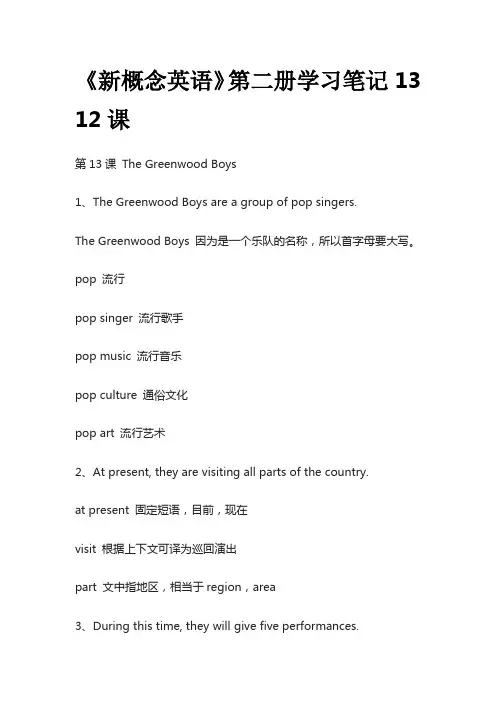 《新概念英语》第二册学习笔记 13 12 课

第 13 课 The Greenwood Boys

1、The Greenwood Boys are a group of pop singers.

The Greenwood Boys 因为是一个乐队的名称，所以首字母要大写。

pop 流行

pop singer 流行歌手

pop music 流行音乐

pop culture 通俗文化

pop art 流行艺术

2、At present, they are visiting all parts of the country.

at present 固定短语，目前，现在

visit 根据上下文可译为巡回演出

part 文中指地区，相当于 region，area

3、During this time, they will give five performances.